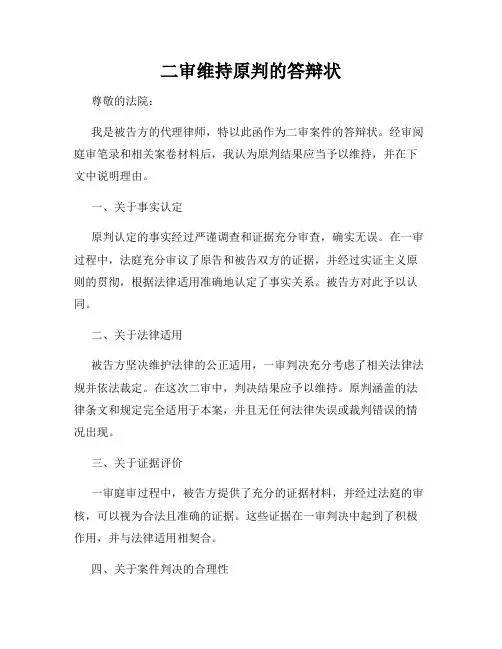 二审维持原判的答辩状

尊敬的法院：

我是被告方的代理律师，特以此函作为二审案件的答辩状。经审阅庭审笔录和相关案卷材料后，我认为原判结果应当予以维持，并在下文中说明理由。

一、关于事实认定

原判认定的事实经过严谨调查和证据充分审查，确实无误。在一审过程中，法庭充分审议了原告和被告双方的证据，并经过实证主义原则的贯彻，根据法律适用准确地认定了事实关系。被告方对此予以认同。

二、关于法律适用

被告方坚决维护法律的公正适用，一审判决充分考虑了相关法律法规并依法裁定。在这次二审中，判决结果应予以维持。原判涵盖的法律条文和规定完全适用于本案，并且无任何法律失误或裁判错误的情况出现。

三、关于证据评价

一审庭审过程中，被告方提供了充分的证据材料，并经过法庭的审核，可以视为合法且准确的证据。这些证据在一审判决中起到了积极作用，并与法律适用相契合。

四、关于案件判决的合理性